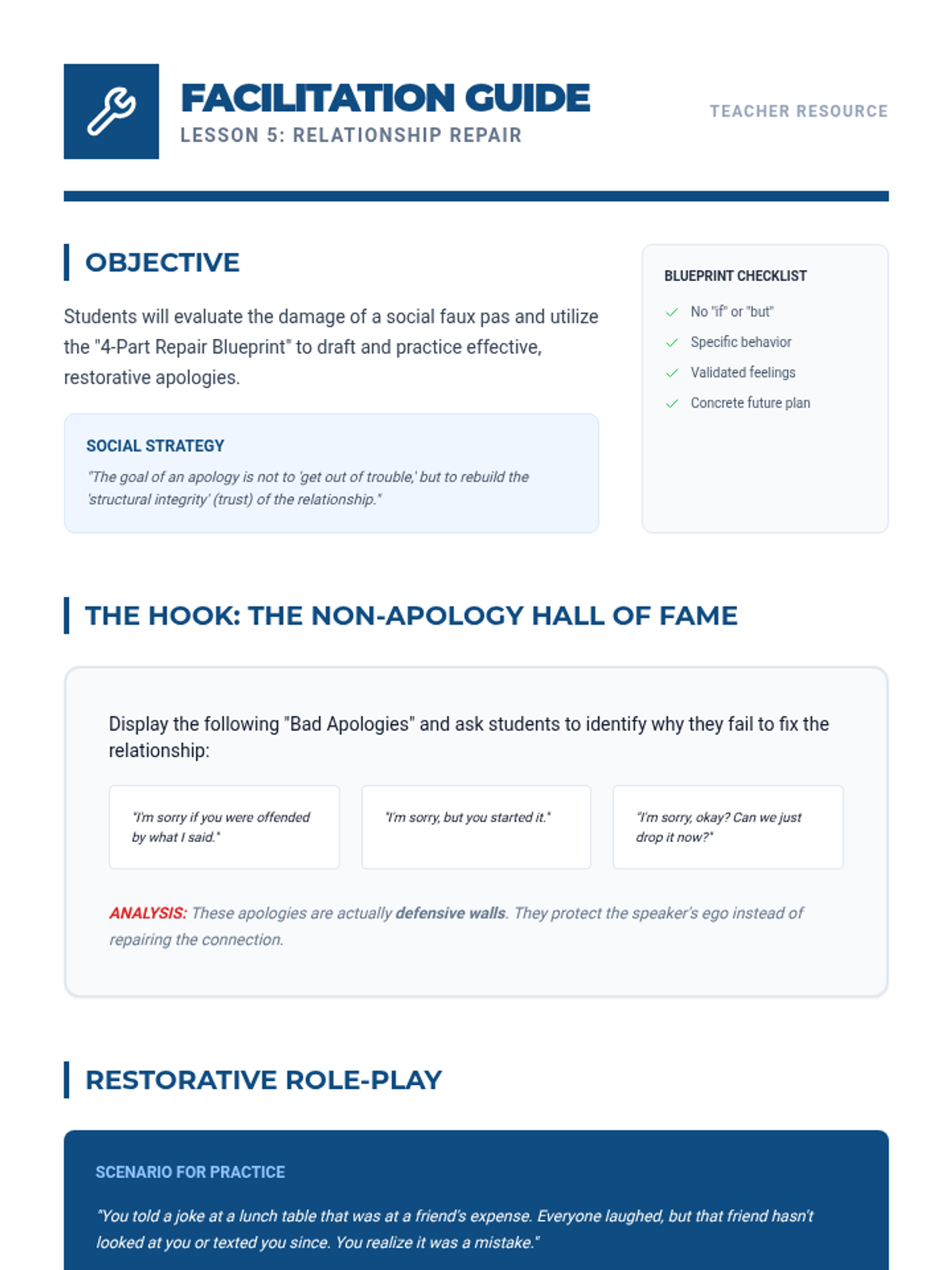 FACILITATION GUIDE
LESSON 5: RELATIONSHIP REPAIR

TEACHER RESOURCE

OBJECTIVE

Students will evaluate the damage of a social faux pas and utilize the "4-Part Repair Blueprint" to draft and practice effective, restorative apologies.

SOCIAL STRATEGY

"The goal of an apology is not to 'get out of trouble,' but to rebuild the 'structural integrity' (trust) of the relationship."

BLUEPRINT CHECKLIST

No "if" or "but"
Specific behavior
Validated feelings
Concrete future plan

THE HOOK: THE NON-APOLOGY HALL OF FAME

Display the following "Bad Apologies" and ask students to identify why they fail to fix the relationship:

"I'm sorry if you were offended by what I said."

"I'm sorry, but you started it."

"I'm sorry, okay? Can we just drop it now?"

ANALYSIS: These apologies are actually defensive walls. They protect the speaker's ego instead of repairing the connection.

RESTORATIVE ROLE-PLAY

SCENARIO FOR PRACTICE

"You told a joke at a lunch table that was at a friend's expense. Everyone laughed, but that friend hasn't looked at you or texted you since. You realize it was a mistake."